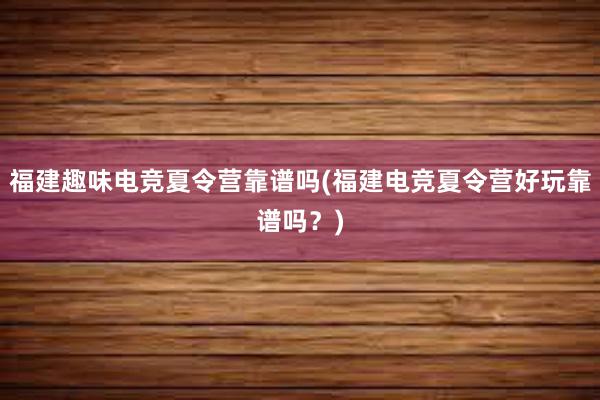 福建趣味电竞夏令营靠谱吗(福建电竞夏令营好玩靠谱吗？)